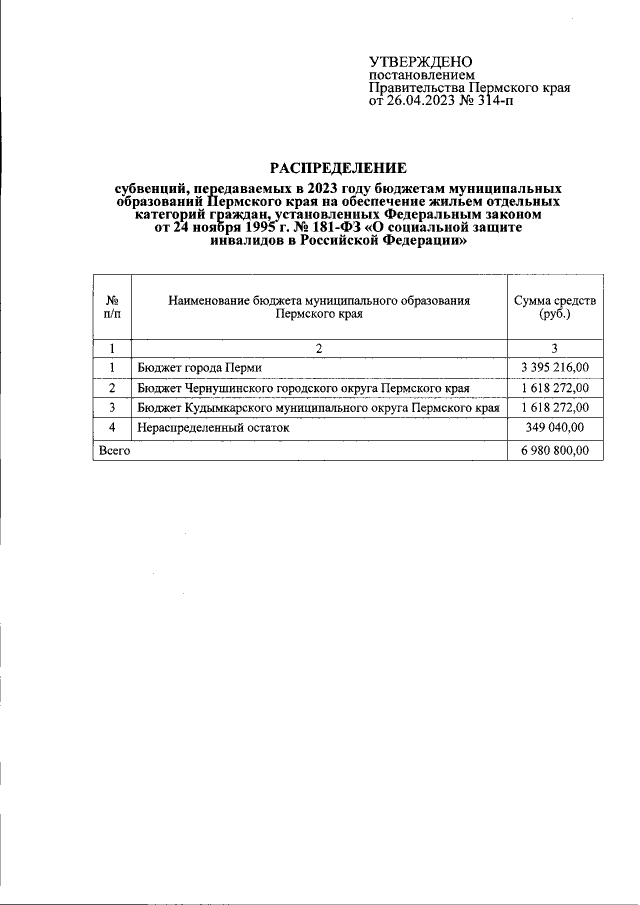 УТВЕРЖДЕНО
постановлением
Правительства Пермского края
от 26.04.2023 № 314-п

РАСПРЕДЕЛЕНИЕ
субвенций, передаваемых в 2023 году бюджетам муниципальных образований Пермского края на обеспечение жильем отдельных категорий граждан, установленных Федеральным законом от 24 ноября 1995 г. № 181-ФЗ «О социальной защите инвалидов в Российской Федерации»

| № п/п | Наименование бюджета муниципального образования Пермского края | Сумма средств (руб.) |
|---|---|---|
| 1 | 2 | 3 |
| 1 | Бюджет города Перми | 3 395 216,00 |
| 2 | Бюджет Чернушинского городского округа Пермского края | 1 618 272,00 |
| 3 | Бюджет Кудымкарского муниципального округа Пермского края | 1 618 272,00 |
| 4 | Нераспределенный остаток | 349 040,00 |
| Всего | | 6 980 800,00 |